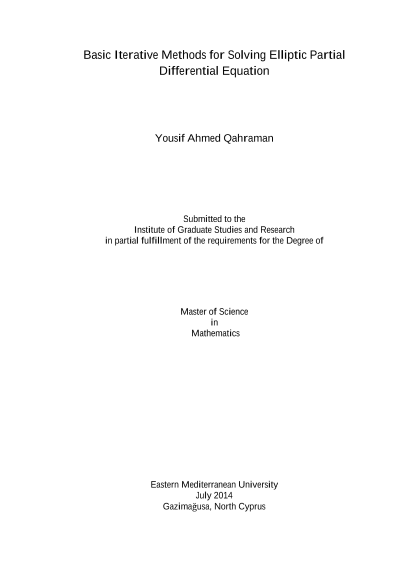 Basic Iterative Methods for Solving Elliptic Partial Differential Equation

Yousif Ahmed Qahraman

Submitted to the
Institute of Graduate Studies and Research
in partial fulfillment of the requirements for the Degree of

Master of Science
in
Mathematics

Eastern Mediterranean University
July 2014
Gazimağusa, North Cyprus